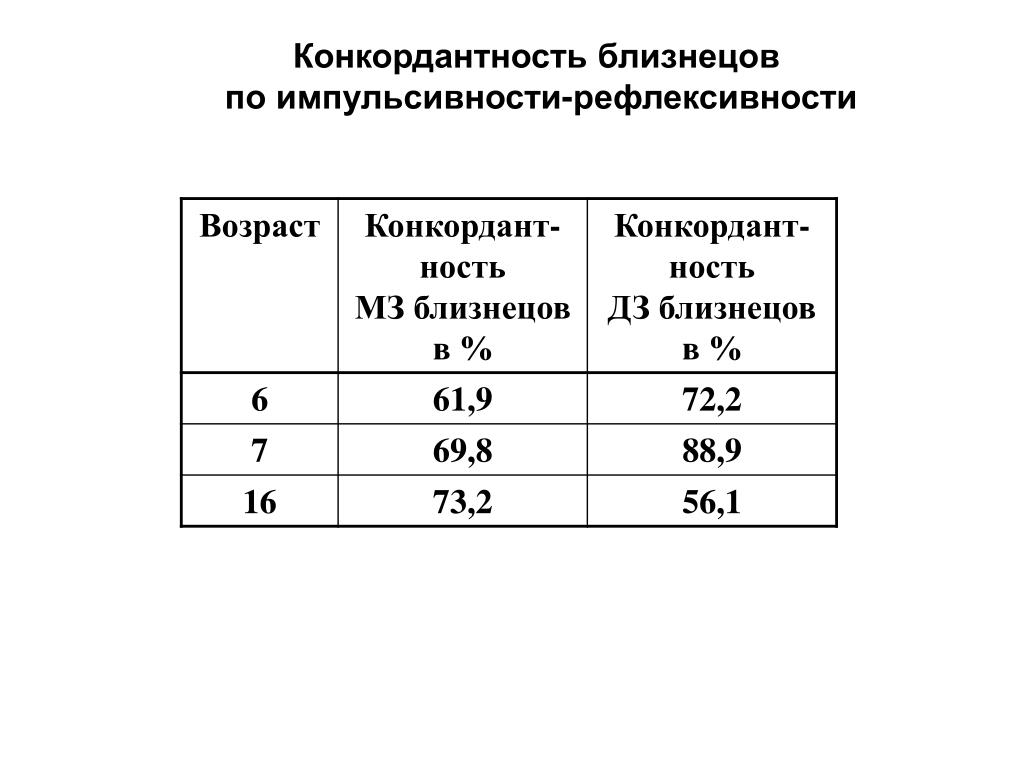 Конкордантность близнецов
по импульсивности-рефлексивности

| Возраст | Конкордантность МЗ близнецов в % | Конкордантность ДЗ близнецов в % |
|---|---|---|
| 6 | 61,9 | 72,2 |
| 7 | 69,8 | 88,9 |
| 16 | 73,2 | 56,1 |